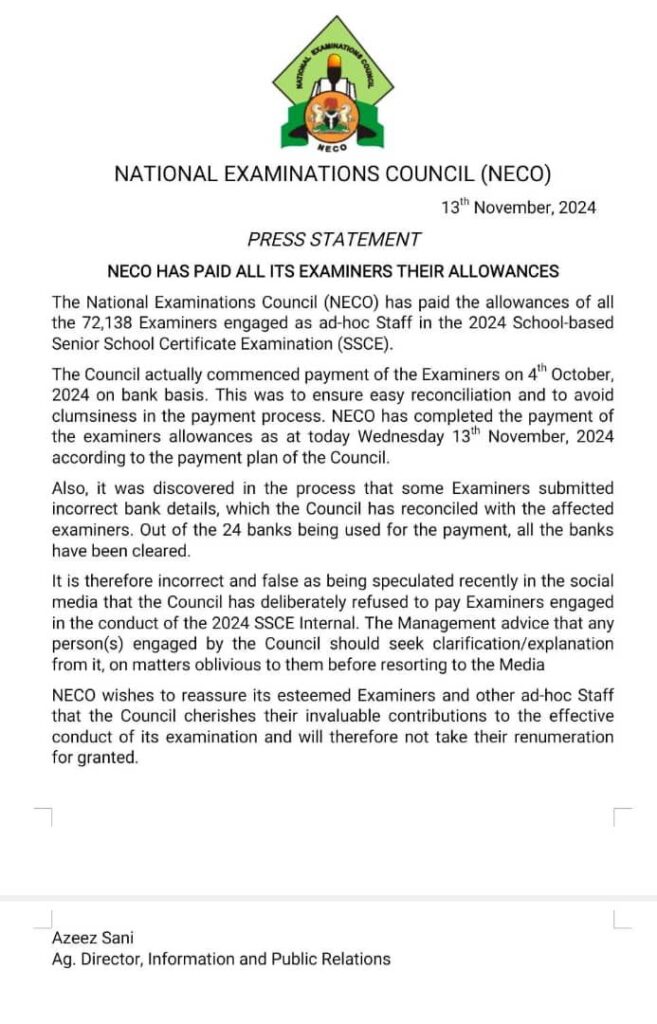 NATIONAL EXAMINATIONS COUNCIL

NECO

NATIONAL EXAMINATIONS COUNCIL (NECO)

13$^{th}$ November, 2024

PRESS STATEMENT

NECO HAS PAID ALL ITS EXAMINERS THEIR ALLOWANCES

The National Examinations Council (NECO) has paid the allowances of all the 72,138 Examiners engaged as ad-hoc Staff in the 2024 School-based Senior School Certificate Examination (SSCE).

The Council actually commenced payment of the Examiners on 4$^{th}$ October, 2024 on bank basis. This was to ensure easy reconciliation and to avoid clumsiness in the payment process. NECO has completed the payment of the examiners allowances as at today Wednesday 13$^{th}$ November, 2024 according to the payment plan of the Council.

Also, it was discovered in the process that some Examiners submitted incorrect bank details, which the Council has reconciled with the affected examiners. Out of the 24 banks being used for the payment, all the banks have been cleared.

It is therefore incorrect and false as being speculated recently in the social media that the Council has deliberately refused to pay Examiners engaged in the conduct of the 2024 SSCE Internal. The Management advice that any person(s) engaged by the Council should seek clarification/explanation from it, on matters oblivious to them before resorting to the Media

NECO wishes to reassure its esteemed Examiners and other ad-hoc Staff that the Council cherishes their invaluable contributions to the effective conduct of its examination and will therefore not take their renumeration for granted.

Azeez Sani
Ag. Director, Information and Public Relations